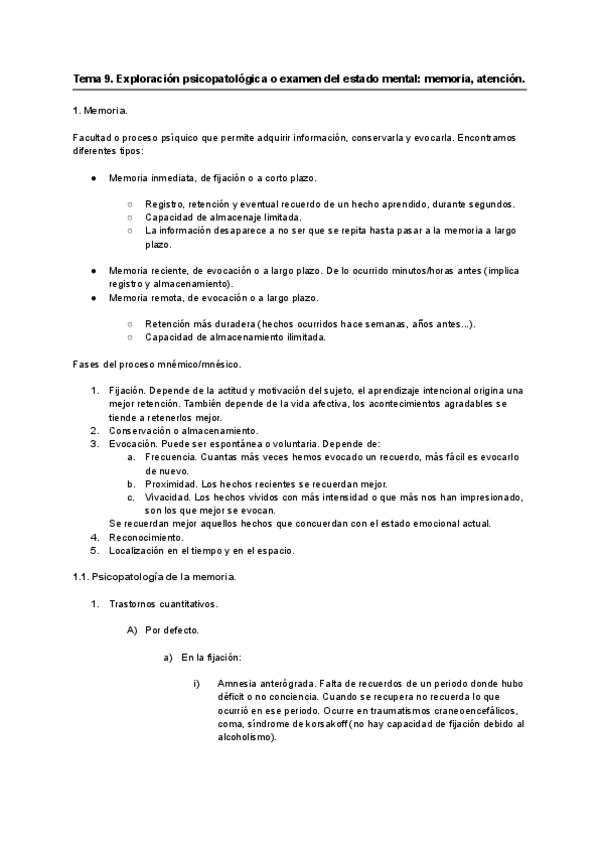 Tema 9. Exploración psicopatológica o examen del estado mental: memoria, atención.

1. Memoria.

Facultad o proceso psíquico que permite adquirir información, conservarla y evocarla. Encontramos diferentes tipos:

● Memoria inmediata, de fijación o a corto plazo.

○ Registro, retención y eventual recuerdo de un hecho aprendido, durante segundos.
○ Capacidad de almacenaje limitada.
○ La información desaparece a no ser que se repita hasta pasar a la memoria a largo plazo.

● Memoria reciente, de evocación o a largo plazo. De lo ocurrido minutos/horas antes (implica registro y almacenamiento).
● Memoria remota, de evocación o a largo plazo.

○ Retención más duradera (hechos ocurridos hace semanas, años antes...).
○ Capacidad de almacenamiento ilimitada.

Fases del proceso mnémico/mnésico.

1. Fijación. Depende de la actitud y motivación del sujeto, el aprendizaje intencional origina una mejor retención. También depende de la vida afectiva, los acontecimientos agradables se tiende a retenerlos mejor.
2. Conservación o almacenamiento.
3. Evocación. Puede ser espontánea o voluntaria. Depende de:
a. Frecuencia. Cuantas más veces hemos evocado un recuerdo, más fácil es evocarlo de nuevo.
b. Proximidad. Los hechos recientes se recuerdan mejor.
c. Vivacidad. Los hechos vividos con más intensidad o que más nos han impresionado, son los que mejor se evocan.
Se recuerdan mejor aquellos hechos que concuerdan con el estado emocional actual.
4. Reconocimiento.
5. Localización en el tiempo y en el espacio.

1.1. Psicopatología de la memoria.

1. Trastornos cuantitativos.

A) Por defecto.

a) En la fijación:

i) Amnesia anterógrada. Falta de recuerdos de un periodo donde hubo déficit o no conciencia. Cuando se recupera no recuerda lo que ocurrió en ese periodo. Ocurre en traumatismos craneoencefálicos, coma, síndrome de korsakoff (no hay capacidad de fijación debido al alcoholismo).